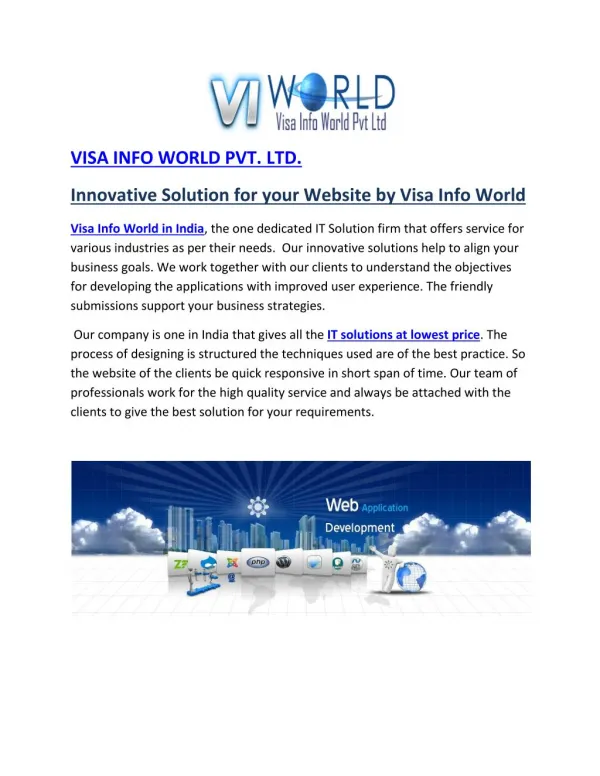 VI WORLD
Visa Info World Pvt Ltd

VISA INFO WORLD PVT. LTD.

Innovative Solution for your Website by Visa Info World

Visa Info World in India, the one dedicated IT Solution firm that offers service for various industries as per their needs. Our innovative solutions help to align your business goals. We work together with our clients to understand the objectives for developing the applications with improved user experience. The friendly submissions support your business strategies.

Our company is one in India that gives all the IT solutions at lowest price. The process of designing is structured the techniques used are of the best practice. So the website of the clients be quick responsive in short span of time. Our team of professionals work for the high quality service and always be attached with the clients to give the best solution for your requirements.

Web Application
Development

php